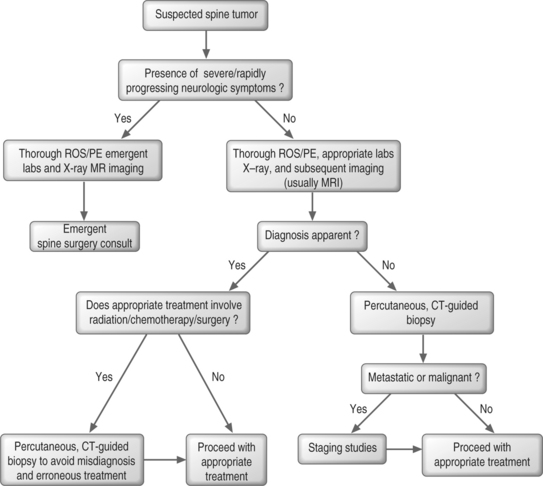 Suspected spine tumor

Presence of severe/rapidly progressing neurologic symptoms ?

Yes

No

Thorough ROS/PE emergent labs and X-ray MR imaging

Emergent spine surgery consult

Thorough ROS/PE, appropriate labs X–ray, and subsequent imaging (usually MRI)

Diagnosis apparent ?

Yes

No

Does appropriate treatment involve radiation/chemotherapy/surgery ?

Yes

No

Percutaneous, CT-guided biopsy to avoid misdiagnosis and erroneous treatment

Proceed with appropriate treatment

Percutaneous, CT-guided biopsy

Metastatic or malignant ?

Yes

No

Staging studies

Proceed with appropriate treatment